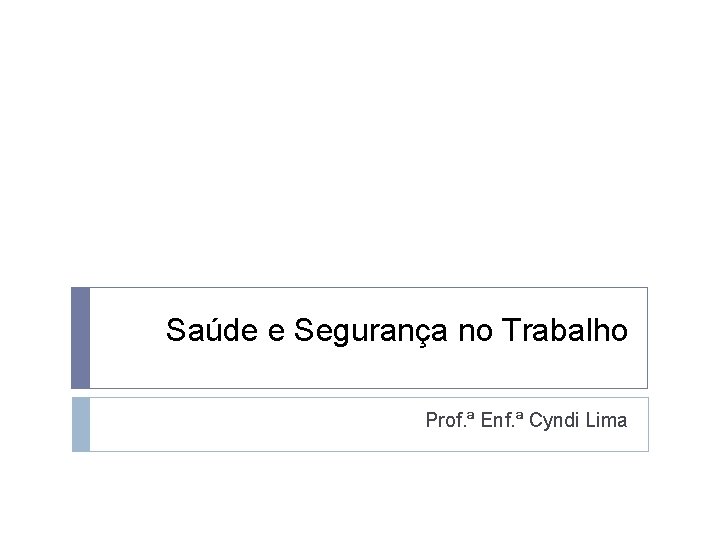 Saúde e Segurança no Trabalho

Prof.ª Enf.ª Cyndi Lima